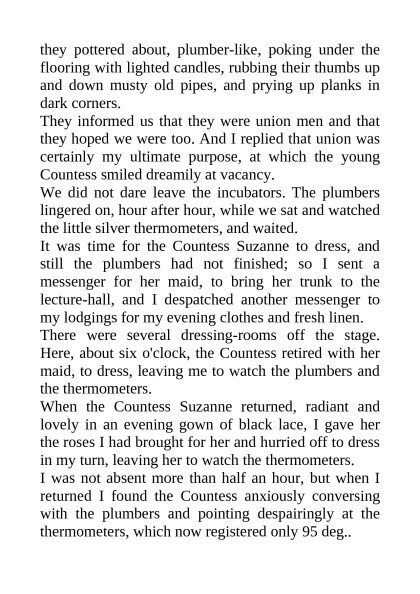 they pottered about, plumber-like, poking under the flooring with lighted candles, rubbing their thumbs up and down musty old pipes, and prying up planks in dark corners.

They informed us that they were union men and that they hoped we were too. And I replied that union was certainly my ultimate purpose, at which the young Countess smiled dreamily at vacancy.

We did not dare leave the incubators. The plumbers lingered on, hour after hour, while we sat and watched the little silver thermometers, and waited.

It was time for the Countess Suzanne to dress, and still the plumbers had not finished; so I sent a messenger for her maid, to bring her trunk to the lecture-hall, and I despatched another messenger to my lodgings for my evening clothes and fresh linen.

There were several dressing-rooms off the stage. Here, about six o'clock, the Countess retired with her maid, to dress, leaving me to watch the plumbers and the thermometers.

When the Countess Suzanne returned, radiant and lovely in an evening gown of black lace, I gave her the roses I had brought for her and hurried off to dress in my turn, leaving her to watch the thermometers.

I was not absent more than half an hour, but when I returned I found the Countess anxiously conversing with the plumbers and pointing despairingly at the thermometers, which now registered only 95 deg..